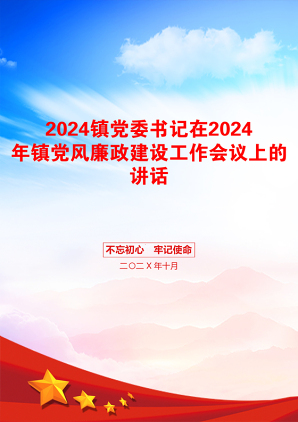 2024镇党委书记在2024年镇党风廉政建设工作会议上的讲话

不忘初心　牢记使命

二〇二Ｘ年十月